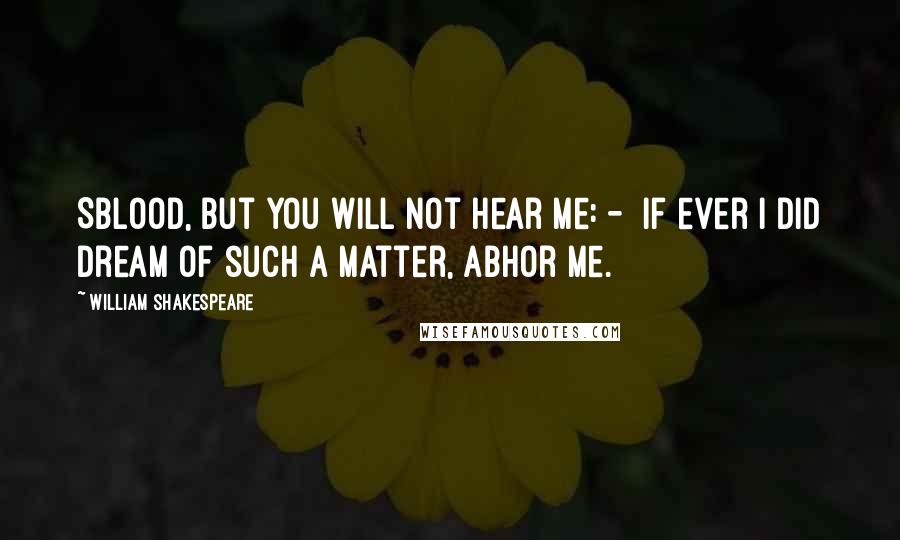 SBLOOD, BUT YOU WILL NOT HEAR ME: - IF EVER I DID DREAM OF SUCH A MATTER, ABHOR ME.

~ WILLIAM SHAKESPEARE

WISEFAMOUSQUOTES.COM